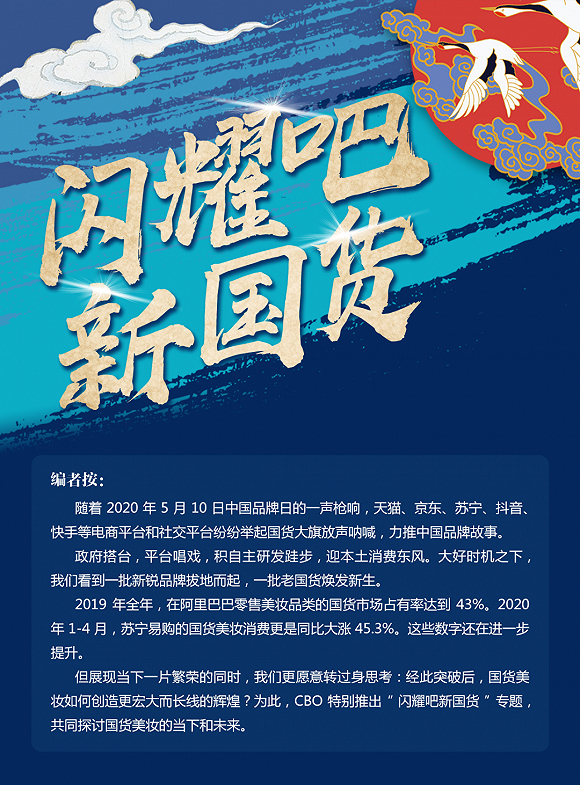 闪耀吧
新国货

编者按:

随着2020年5月10日中国品牌日的一声枪响，天猫、京东、苏宁、抖音、快手等电商平台和社交平台纷纷举起国货大旗放声呐喊，力推中国品牌故事。

政府搭台，平台唱戏，积自主研发跬步，迎本土消费东风。大好时机之下，我们看到一批新锐品牌拔地而起，一批老国货焕发新生。

2019年全年，在阿里巴巴零售美妆品类的国货市场占有率达到43%。2020年1-4月，苏宁易购的国货美妆消费更是同比大涨45.3%。这些数字还在进一步提升。

但展现当下一片繁荣的同时，我们更愿意转过身思考：经此突破后，国货美妆如何创造更宏大而长线的辉煌？为此，CBO特别推出“闪耀吧新国货”专题，共同探讨国货美妆的当下和未来。